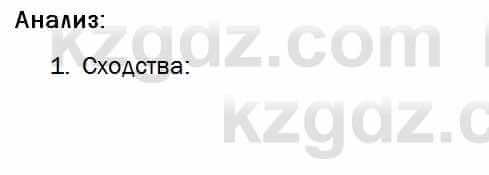 Анализ:

kzgdz.com

1. Сходства:

kzgdz.c